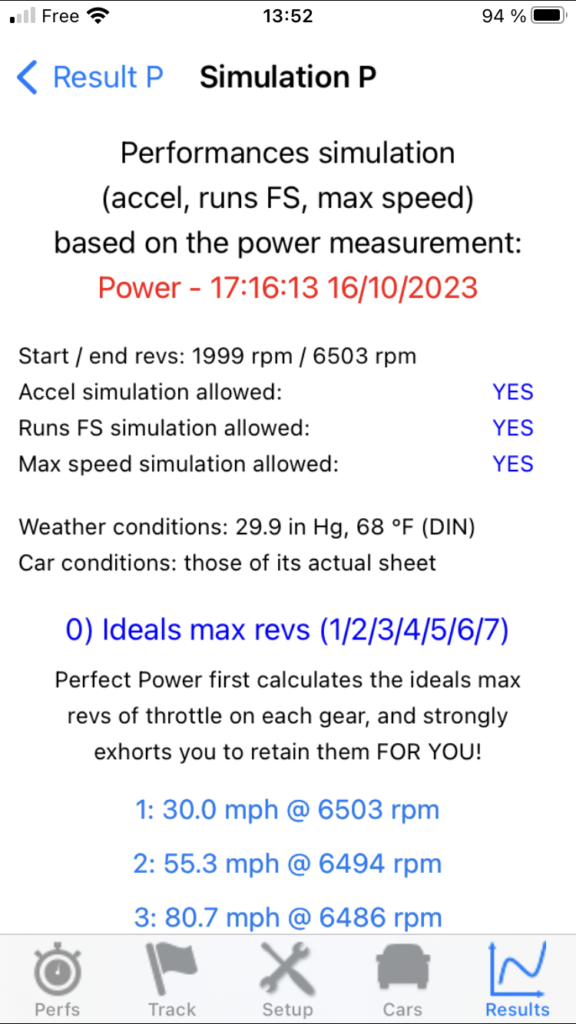 Free 13:52 94 %

Result P Simulation P

Performances simulation (accel, runs FS, max speed) based on the power measurement:

Power - 17:16:13 16/10/2023

Start / end revs: 1999 rpm / 6503 rpm
Accel simulation allowed: YES
Runs FS simulation allowed: YES
Max speed simulation allowed: YES

Weather conditions: 29.9 in Hg, 68 °F (DIN)
Car conditions: those of its actual sheet

0) Ideals max revs (1/2/3/4/5/6/7)

Perfect Power first calculates the ideals max revs of throttle on each gear, and strongly exhorts you to retain them FOR YOU!

1: 30.0 mph @ 6503 rpm

2: 55.3 mph @ 6494 rpm

3: 80.7 mph @ 6486 rpm

Perfs Track Setup Cars Results